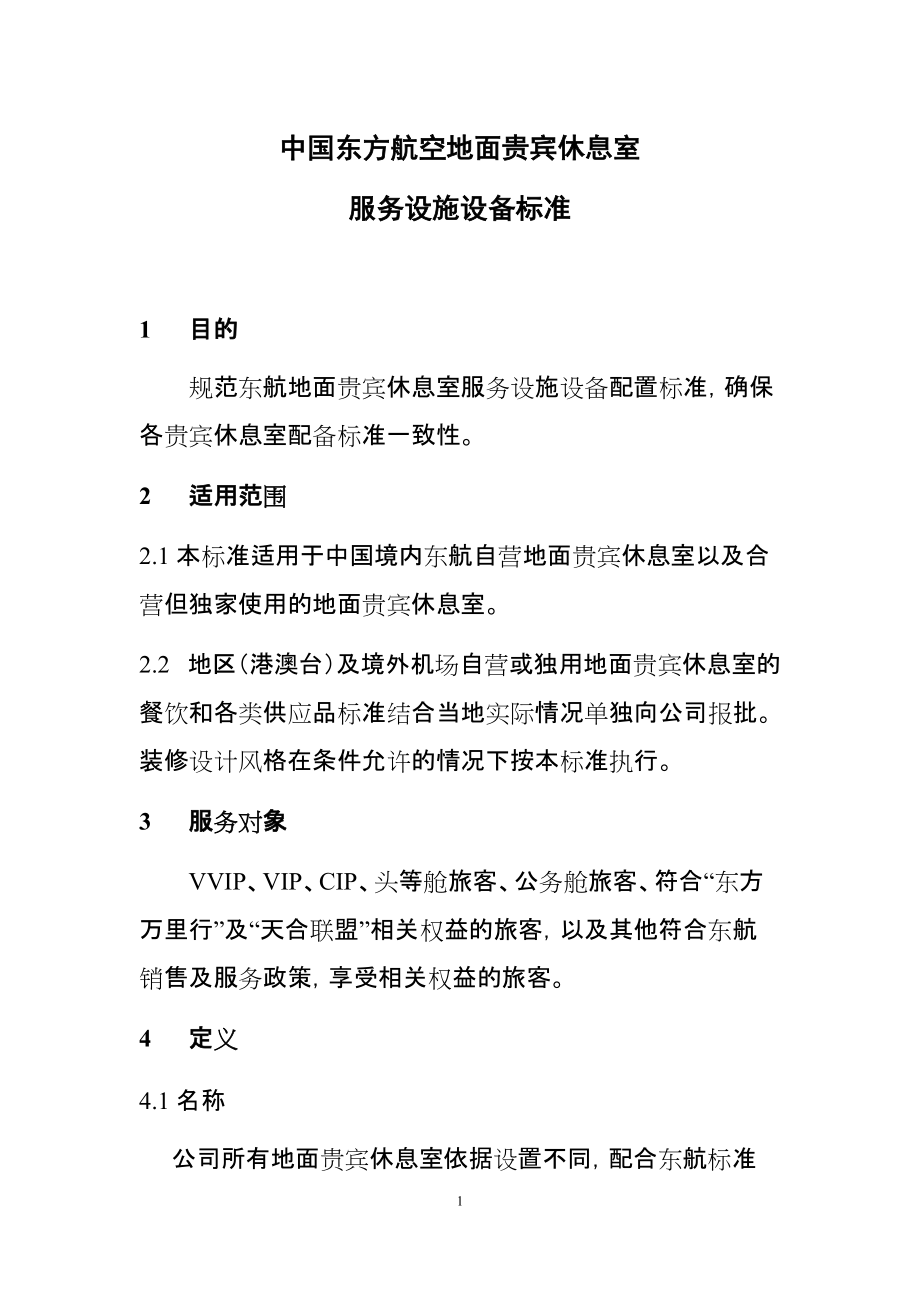 中国东方航空地面贵宾休息室

服务设施设备标准

1　目的

规范东航地面贵宾休息室服务设施设备配置标准，确保各贵宾休息室配备标准一致性。

2　适用范围

2.1 本标准适用于中国境内东航自营地面贵宾休息室以及合营但独家使用的地面贵宾休息室。

2.2 地区(港澳台)及境外机场自营或独用地面贵宾休息室的餐饮和各类供应品标准结合当地实际情况单独向公司报批。装修设计风格在条件允许的情况下按本标准执行。

3　服务对象

VVIP、VIP、CIP、头等舱旅客、公务舱旅客、符合“东方万里行”及“天合联盟”相关权益的旅客，以及其他符合东航销售及服务政策，享受相关权益的旅客。

4　定义

4.1 名称

公司所有地面贵宾休息室依据设置不同，配合东航标准

1